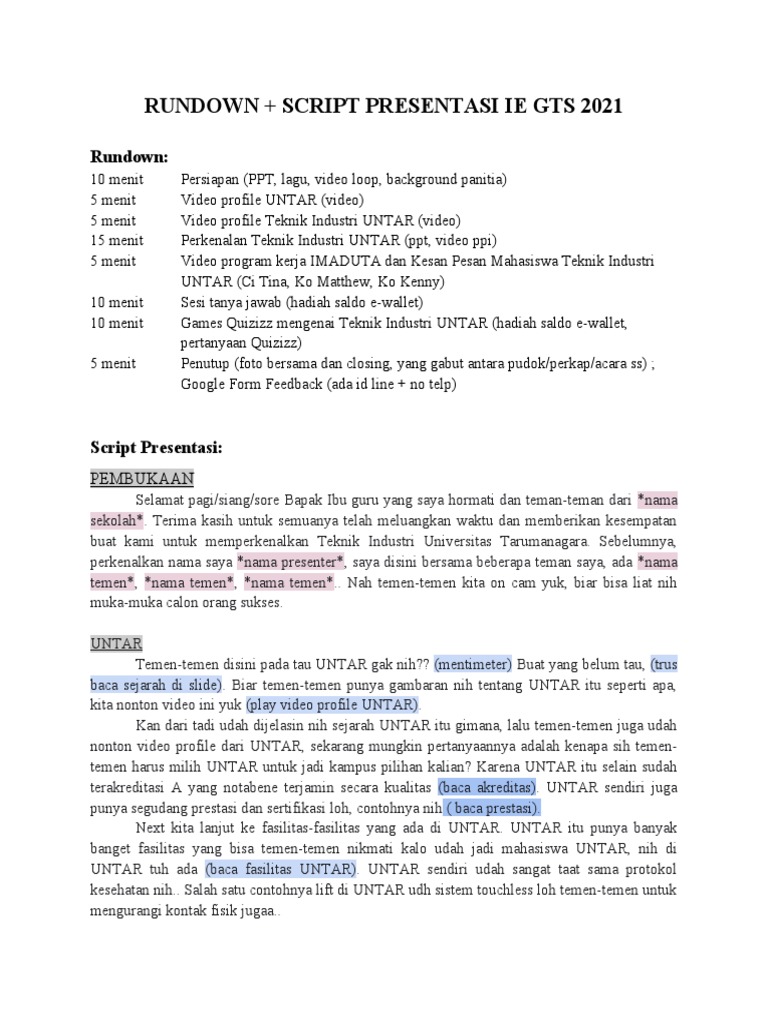 RUNDOWN + SCRIPT PRESENTASI IE GTS 2021

Rundown:

| | |
|---|---|
| 10 menit | Persiapan (PPT, lagu, video loop, background panitia) |
| 5 menit | Video profile UNTAR (video) |
| 5 menit | Video profile Teknik Industri UNTAR (video) |
| 15 menit | Perkenalan Teknik Industri UNTAR (ppt, video ppi) |
| 5 menit | Video program kerja IMADUTA dan Kesan Pesan Mahasiswa Teknik Industri UNTAR (Ci Tina, Ko Matthew, Ko Kenny) |
| 10 menit | Sesi tanya jawab (hadiah saldo e-wallet) |
| 10 menit | Games Quizizz mengenai Teknik Industri UNTAR (hadiah saldo e-wallet, pertanyaan Quizizz) |
| 5 menit | Penutup (foto bersama dan closing, yang gabut antara pudok/perkap/acara ss) ; Google Form Feedback (ada id line + no telp) |

Script Presentasi:

PEMBUKAAN

Selamat pagi/siang/sore Bapak Ibu guru yang saya hormati dan teman-teman dari *nama sekolah*. Terima kasih untuk semuanya telah meluangkan waktu dan memberikan kesempatan buat kami untuk memperkenalkan Teknik Industri Universitas Tarumanagara. Sebelumnya, perkenalkan nama saya *nama presenter*, saya disini bersama beberapa teman saya, ada *nama temen*, *nama temen*, *nama temen*.. Nah temen-temen kita on cam yuk, biar bisa liat nih muka-muka calon orang sukses.

UNTAR

Temen-temen disini pada tau UNTAR gak nih?? (mentimeter) Buat yang belum tau, (trus baca sejarah di slide). Biar temen-temen punya gambaran nih tentang UNTAR itu seperti apa, kita nonton video ini yuk (play video profile UNTAR).

Kan dari tadi udah dijelasin nih sejarah UNTAR itu gimana, lalu temen-temen juga udah nonton video profile dari UNTAR, sekarang mungkin pertanyaannya adalah kenapa sih temen-temen harus milih UNTAR untuk jadi kampus pilihan kalian? Karena UNTAR itu selain sudah terakreditasi A yang notabene terjamin secara kualitas (baca akreditas). UNTAR sendiri juga punya segudang prestasi dan sertifikasi loh, contohnya nih ( baca prestasi).

Next kita lanjut ke fasilitas-fasilitas yang ada di UNTAR. UNTAR itu punya banyak banget fasilitas yang bisa temen-temen nikmati kalo udah jadi mahasiswa UNTAR, nih di UNTAR tuh ada (baca fasilitas UNTAR). UNTAR sendiri udah sangat taat sama protokol kesehatan nih.. Salah satu contohnya lift di UNTAR udh sistem touchless loh temen-temen untuk mengurangi kontak fisik jugaa..